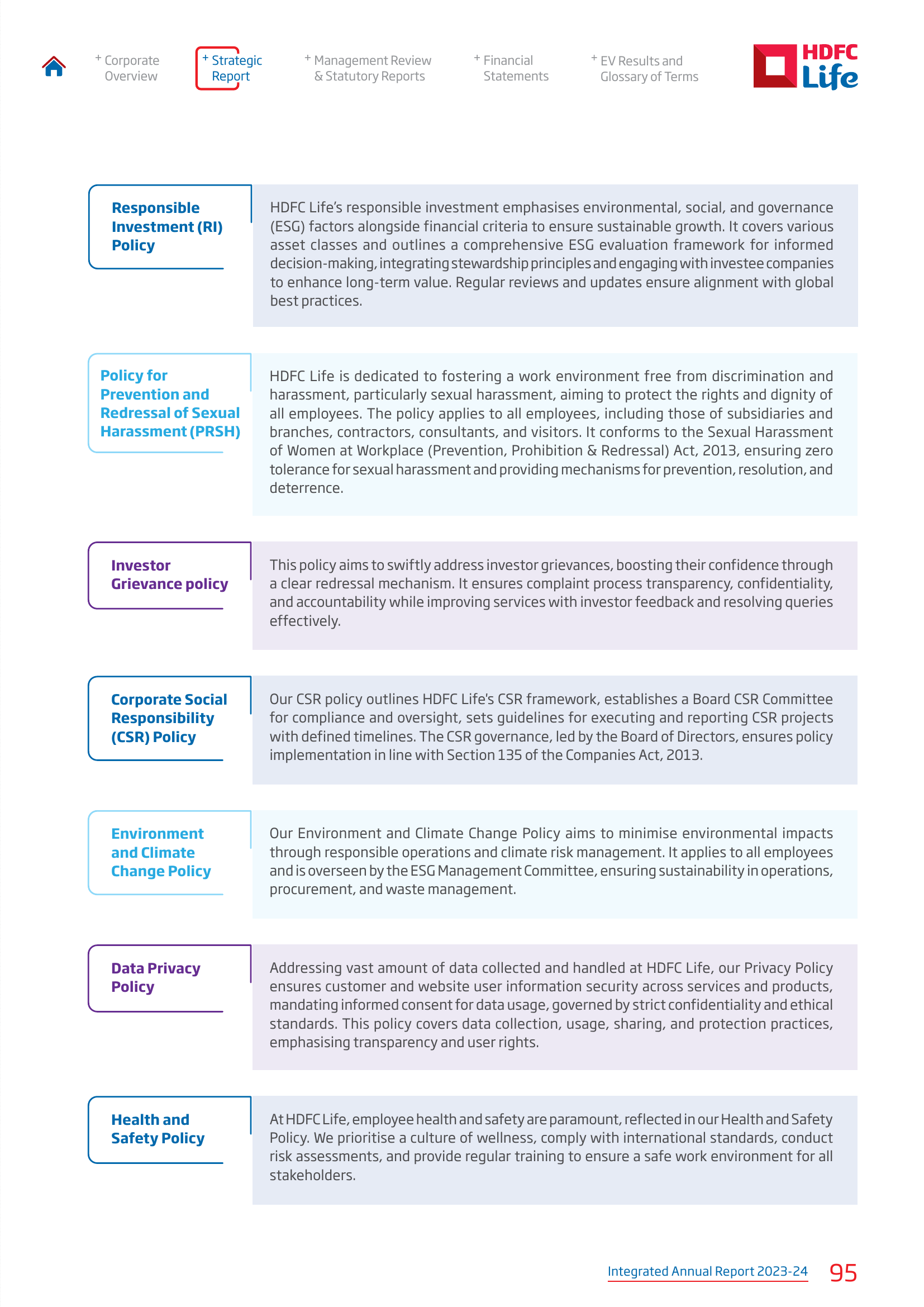 + Corporate Overview

+ Strategic Report

+ Management Review & Statutory Reports

+ Financial Statements

+ EV Results and Glossary of Terms

HDFC Life

Responsible Investment (RI) Policy

HDFC Life's responsible investment emphasises environmental, social, and governance (ESG) factors alongside financial criteria to ensure sustainable growth. It covers various asset classes and outlines a comprehensive ESG evaluation framework for informed decision-making, integrating stewardship principles and engaging with investee companies to enhance long-term value. Regular reviews and updates ensure alignment with global best practices.

Policy for Prevention and Redressal of Sexual Harassment (PRSH)

HDFC Life is dedicated to fostering a work environment free from discrimination and harassment, particularly sexual harassment, aiming to protect the rights and dignity of all employees. The policy applies to all employees, including those of subsidiaries and branches, contractors, consultants, and visitors. It conforms to the Sexual Harassment of Women at Workplace (Prevention, Prohibition & Redressal) Act, 2013, ensuring zero tolerance for sexual harassment and providing mechanisms for prevention, resolution, and deterrence.

Investor Grievance policy

This policy aims to swiftly address investor grievances, boosting their confidence through a clear redressal mechanism. It ensures complaint process transparency, confidentiality, and accountability while improving services with investor feedback and resolving queries effectively.

Corporate Social Responsibility (CSR) Policy

Our CSR policy outlines HDFC Life's CSR framework, establishes a Board CSR Committee for compliance and oversight, sets guidelines for executing and reporting CSR projects with defined timelines. The CSR governance, led by the Board of Directors, ensures policy implementation in line with Section 135 of the Companies Act, 2013.

Environment and Climate Change Policy

Our Environment and Climate Change Policy aims to minimise environmental impacts through responsible operations and climate risk management. It applies to all employees and is overseen by the ESG Management Committee, ensuring sustainability in operations, procurement, and waste management.

Data Privacy Policy

Addressing vast amount of data collected and handled at HDFC Life, our Privacy Policy ensures customer and website user information security across services and products, mandating informed consent for data usage, governed by strict confidentiality and ethical standards. This policy covers data collection, usage, sharing, and protection practices, emphasising transparency and user rights.

Health and Safety Policy

At HDFC Life, employee health and safety are paramount, reflected in our Health and Safety Policy. We prioritise a culture of wellness, comply with international standards, conduct risk assessments, and provide regular training to ensure a safe work environment for all stakeholders.

Integrated Annual Report 2023-24 95